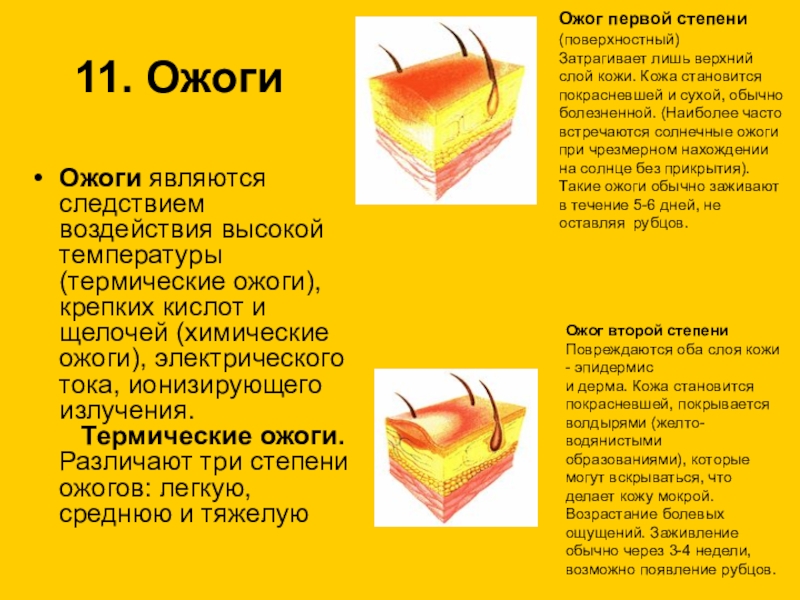 11. Ожоги

• Ожоги являются следствием воздействия высокой температуры (термические ожоги), крепких кислот и щелочей (химические ожоги), электрического тока, ионизирующего излучения. Термические ожоги. Различают три степени ожогов: легкую, среднюю и тяжелую

Ожог первой степени
(поверхностный)
Затрагивает лишь верхний слой кожи. Кожа становится покрасневшей и сухой, обычно болезненной. (Наиболее часто встречаются солнечные ожоги при чрезмерном нахождении на солнце без прикрытия). Такие ожоги обычно заживают в течение 5-6 дней, не оставляя рубцов.

Ожог второй степени
Повреждаются оба слоя кожи - эпидермис и дерма. Кожа становится покрасневшей, покрывается волдырями (желто-водянистыми образованиями), которые могут вскрываться, что делает кожу мокрой. Возрастание болевых ощущений. Заживление обычно через 3-4 недели, возможно появление рубцов.